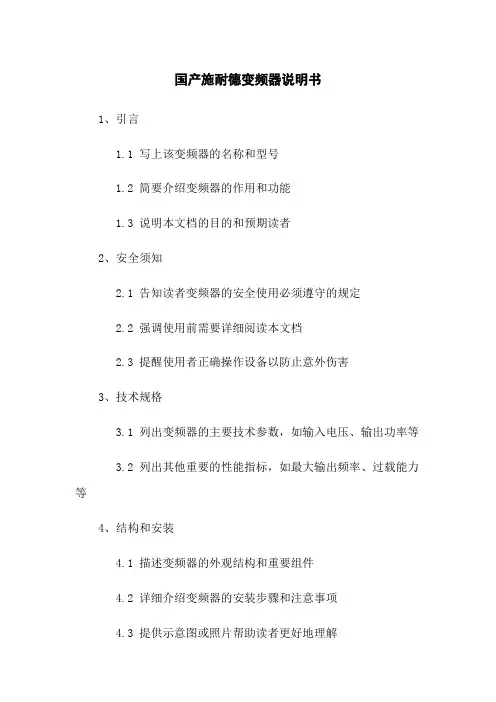 国产施耐德变频器说明书

1、引言

1.1 写上该变频器的名称和型号

1.2 简要介绍变频器的作用和功能

1.3 说明本文档的目的和预期读者

2、安全须知

2.1 告知读者变频器的安全使用必须遵守的规定

2.2 强调使用前需要详细阅读本文档

2.3 提醒使用者正确操作设备以防止意外伤害

3、技术规格

3.1 列出变频器的主要技术参数，如输入电压、输出功率等

3.2 列出其他重要的性能指标，如最大输出频率、过载能力等

4、结构和安装

4.1 描述变频器的外观结构和重要组件

4.2 详细介绍变频器的安装步骤和注意事项

4.3 提供示意图或照片帮助读者更好地理解